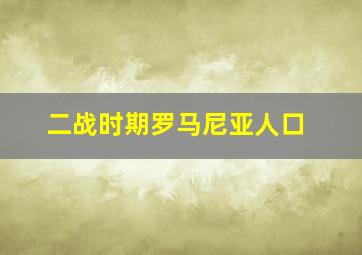 二战时期罗马尼亚人口